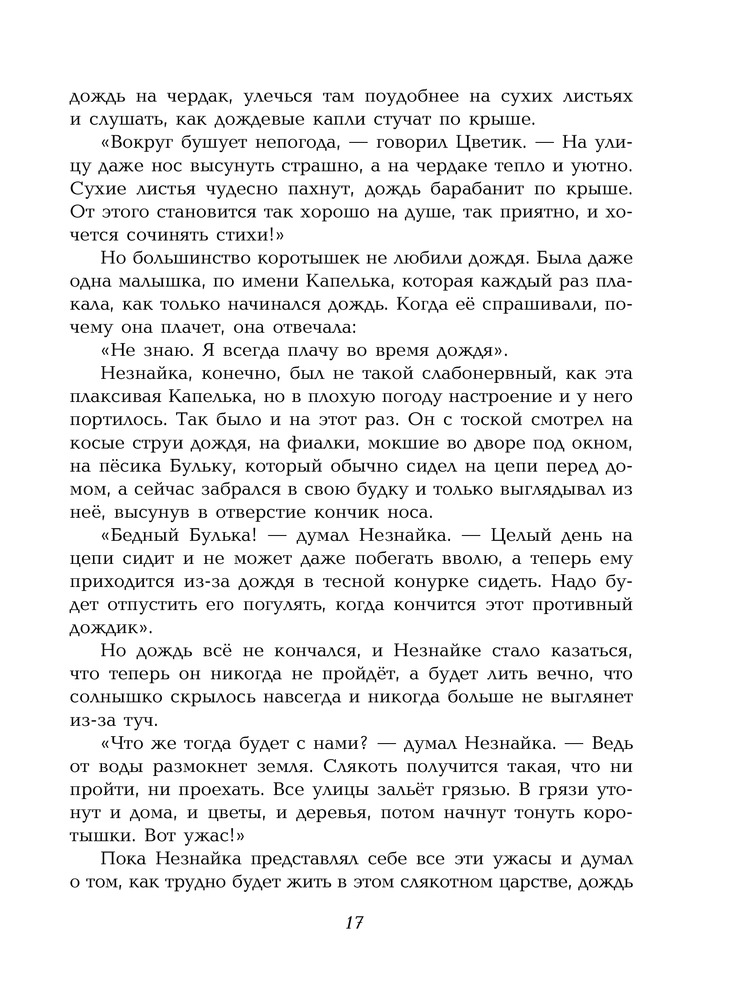 дождь на чердак, улечься там поудобнее на сухих листьях и слушать, как дождевые капли стучат по крыше.

«Вокруг бушует непогода, — говорил Цветик. — На улицу даже нос высунуть страшно, а на чердаке тепло и уютно. Сухие листья чудесно пахнут, дождь барабанит по крыше. От этого становится так хорошо на душе, так приятно, и хочется сочинять стихи!»

Но большинство коротышек не любили дождя. Была даже одна малышка, по имени Капелька, которая каждый раз плакала, как только начинался дождь. Когда её спрашивали, почему она плачет, она отвечала:

«Не знаю. Я всегда плачу во время дождя».

Незнайка, конечно, был не такой слабонервный, как эта плаксивая Капелька, но в плохую погоду настроение и у него портилось. Так было и на этот раз. Он с тоской смотрел на косые струи дождя, на фиалки, мокшие во дворе под окном, на пёсика Бульку, который обычно сидел на цепи перед домом, а сейчас забрался в свою будку и только выглядывал из неё, высунув в отверстие кончик носа.

«Бедный Булька! — думал Незнайка. — Целый день на цепи сидит и не может даже побегать вволю, а теперь ему приходится из-за дождя в тесной конурке сидеть. Надо будет отпустить его погулять, когда кончится этот противный дождик».

Но дождь всё не кончался, и Незнайке стало казаться, что теперь он никогда не пройдёт, а будет лить вечно, что солнышко скрылось навсегда и никогда больше не выглянет из-за туч.

«Что же тогда будет с нами? — думал Незнайка. — Ведь от воды размокнет земля. Слякоть получится такая, что ни пройти, ни проехать. Все улицы зальёт грязью. В грязи утонут и дома, и цветы, и деревья, потом начнут тонуть коротышки. Вот ужас!»

Пока Незнайка представлял себе все эти ужасы и думал о том, как трудно будет жить в этом слякотном царстве, дождь

17